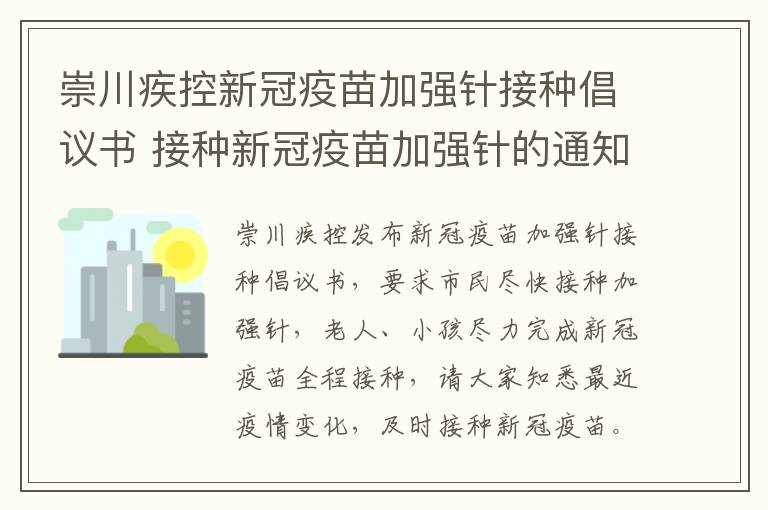 崇川疾控新冠疫苗加强针接种倡议书 接种新冠疫苗加强针的通知

崇川疾控发布新冠疫苗加强针接种倡议书，要求市民尽快接种加强针，老人、小孩尽力完成新冠疫苗全程接种，请大家知悉最近疫情变化，及时接种新冠疫苗。